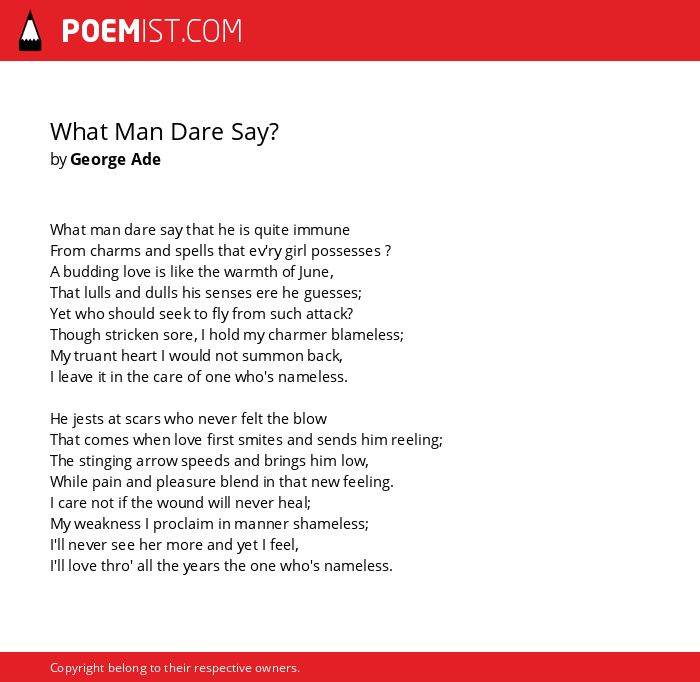 POEMIST.COM

What Man Dare Say?
by George Ade

What man dare say that he is quite immune
From charms and spells that ev'ry girl possesses ?
A budding love is like the warmth of June,
That lulls and dulls his senses ere he guesses;
Yet who should seek to fly from such attack?
Though stricken sore, I hold my charmer blameless;
My truant heart I would not summon back,
I leave it in the care of one who's nameless.

He jests at scars who never felt the blow
That comes when love first smites and sends him reeling;
The stinging arrow speeds and brings him low,
While pain and pleasure blend in that new feeling.
I care not if the wound will never heal;
My weakness I proclaim in manner shameless;
I'll never see her more and yet I feel,
I'll love thro' all the years the one who's nameless.

Copyright belong to their respective owners.